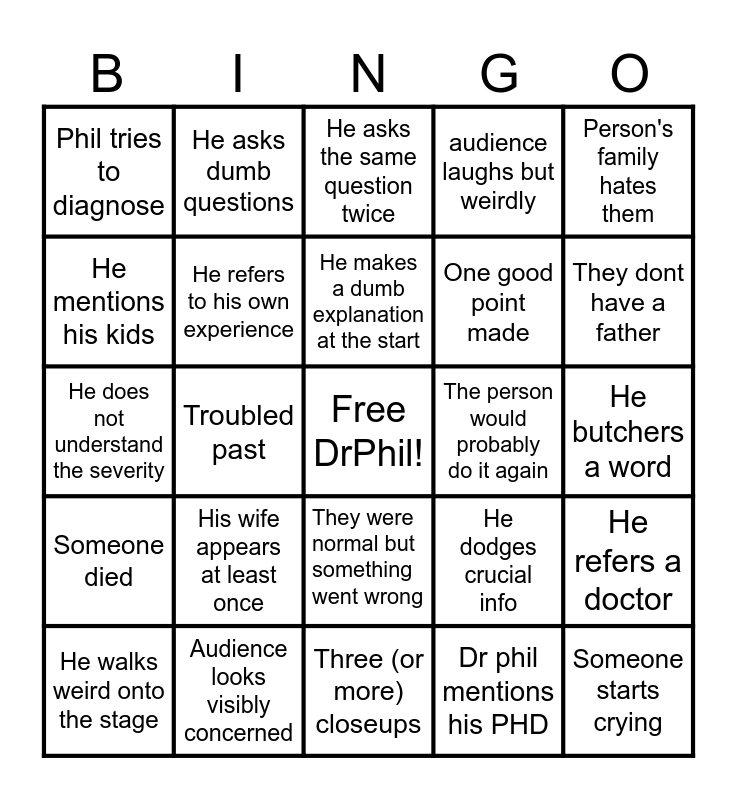 | B | I | N | G | O |
|---|---|---|---|---|
| Phil tries to diagnose | He asks dumb questions | He asks the same question twice | audience laughs but weirdly | Person's family hates them |
| He mentions his kids | He refers to his own experience | He makes a dumb explanation at the start | One good point made | They dont have a father |
| He does not understand the severity | Troubled past | Free DrPhil! | The person would probably do it again | He butchers a word |
| Someone died | His wife appears at least once | They were normal but something went wrong | He dodges crucial info | He refers a doctor |
| He walks weird onto the stage | Audience looks visibly concerned | Three (or more) closeups | Dr phil mentions his PHD | Someone starts crying |